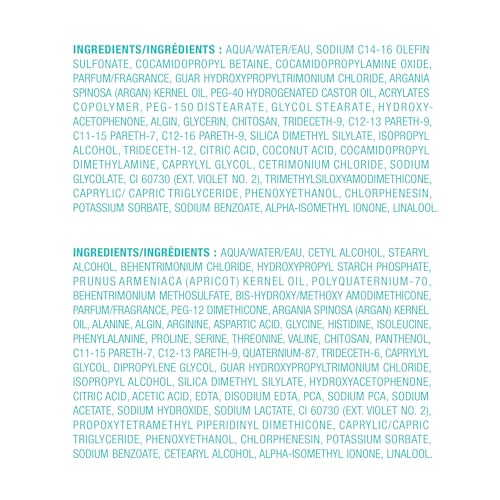 INGREDIENTS/INGRÉDIENTS : AQUA/WATER/EAU, SODIUM C14-16 OLEFIN SULFONATE, COCAMIDOPROPYL BETAINE, COCAMIDOPROPYLAMINE OXIDE, PARFUM/FRAGRANCE, GUAR HYDROXYPROPYLTRIMONIUM CHLORIDE, ARGANIA SPINOSA (ARGAN) KERNEL OIL, PEG-40 HYDROGENATED CASTOR OIL, ACRYLATES COPOLYMER, PEG-150 DISTEARATE, GLYCOL STEARATE, HYDROXYACETOPHENONE, ALGIN, GLYCERIN, CHITOSAN, TRIDECETH-9, C12-13 PARETH-9, C11-15 PARETH-7, C12-16 PARETH-9, SILICA DIMETHYL SILYLATE, ISOPROPYL ALCOHOL, TRIDECETH-12, CITRIC ACID, COCONUT ACID, COCAMIDOPROPYL DIMETHYLAMINE, CAPRYLYL GLYCOL, CETRIMONIUM CHLORIDE, SODIUM GLYCOLATE, CI 60730 (EXT. VIOLET NO. 2), TRIMETHYLSILOXYAMODIMETHICONE, CAPRYLIC/ CAPRIC TRIGLYCERIDE, PHENOXYETHANOL, CHLORPHENESIN, POTASSIUM SORBATE, SODIUM BENZOATE, ALPHA-ISOMETHYL IONONE, LINALOOL.

INGREDIENTS/INGRÉDIENTS : AQUA/WATER/EAU, CETYL ALCOHOL, STEARYL ALCOHOL, BEHENTRIMONIUM CHLORIDE, HYDROXYPROPYL STARCH PHOSPHATE, PRUNUS ARMENIACA (APRICOT) KERNEL OIL, POLYQUATERNIUM-70, BEHENTRIMONIUM METHOSULFATE, BIS-HYDROXY/METHOXY AMODIMETHICONE, PARFUM/FRAGRANCE, PEG-12 DIMETHICONE, ARGANIA SPINOSA (ARGAN) KERNEL OIL, ALANINE, ALGIN, ARGININE, ASPARTIC ACID, GLYCINE, HISTIDINE, ISOLEUCINE, PHENYLALANINE, PROLINE, SERINE, THREONINE, VALINE, CHITOSAN, PANTHENOL, C11-15 PARETH-7, C12-13 PARETH-9, QUATERNIUM-87, TRIDECETH-6, CAPRYLYL GLYCOL, DIPROPYLENE GLYCOL, GUAR HYDROXYPROPYLTRIMONIUM CHLORIDE, ISOPROPYL ALCOHOL, SILICA DIMETHYL SILYLATE, HYDROXYACETOPHENONE, CITRIC ACID, ACETIC ACID, EDTA, DISODIUM EDTA, PCA, SODIUM PCA, SODIUM ACETATE, SODIUM HYDROXIDE, SODIUM LACTATE, CI 60730 (EXT. VIOLET NO. 2), PROPOXYTETRAMETHYL PIPERIDINYL DIMETHICONE, CAPRYLIC/CAPRIC TRIGLYCERIDE, PHENOXYETHANOL, CHLORPHENESIN, POTASSIUM SORBATE, SODIUM BENZOATE, CETEARYL ALCOHOL, ALPHA-ISOMETHYL IONONE, LINALOOL.